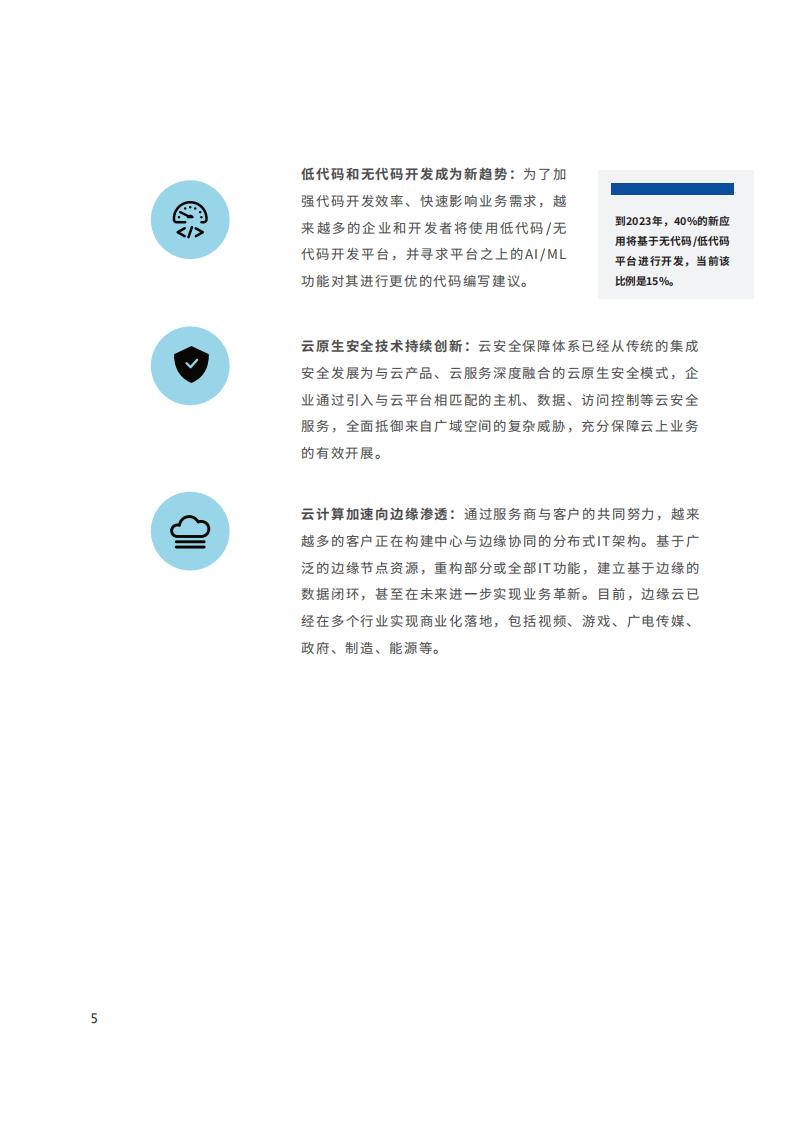 低代码和无代码开发成为新趋势：为了加强代码开发效率、快速影响业务需求，越来越多的企业和开发者将使用低代码/无代码开发平台，并寻求平台之上的AI/ML功能对其进行更优的代码编写建议。

到2023年，40%的新应用将基于无代码/低代码平台进行开发，当前该比例是15%。

云原生安全技术持续创新：云安全保障体系已经从传统的集成安全发展为与云产品、云服务深度融合的云原生安全模式，企业通过引入与云平台相匹配的主机、数据、访问控制等云安全服务，全面抵御来自广域空间的复杂威胁，充分保障云上业务的有效开展。

云计算加速向边缘渗透：通过服务商与客户的共同努力，越来越多的客户正在构建中心与边缘协同的分布式IT架构。基于广泛的边缘节点资源，重构部分或全部IT功能，建立基于边缘的数据闭环，甚至在未来进一步实现业务革新。目前，边缘云已经在多个行业实现商业化落地，包括视频、游戏、广电传媒、政府、制造、能源等。

5